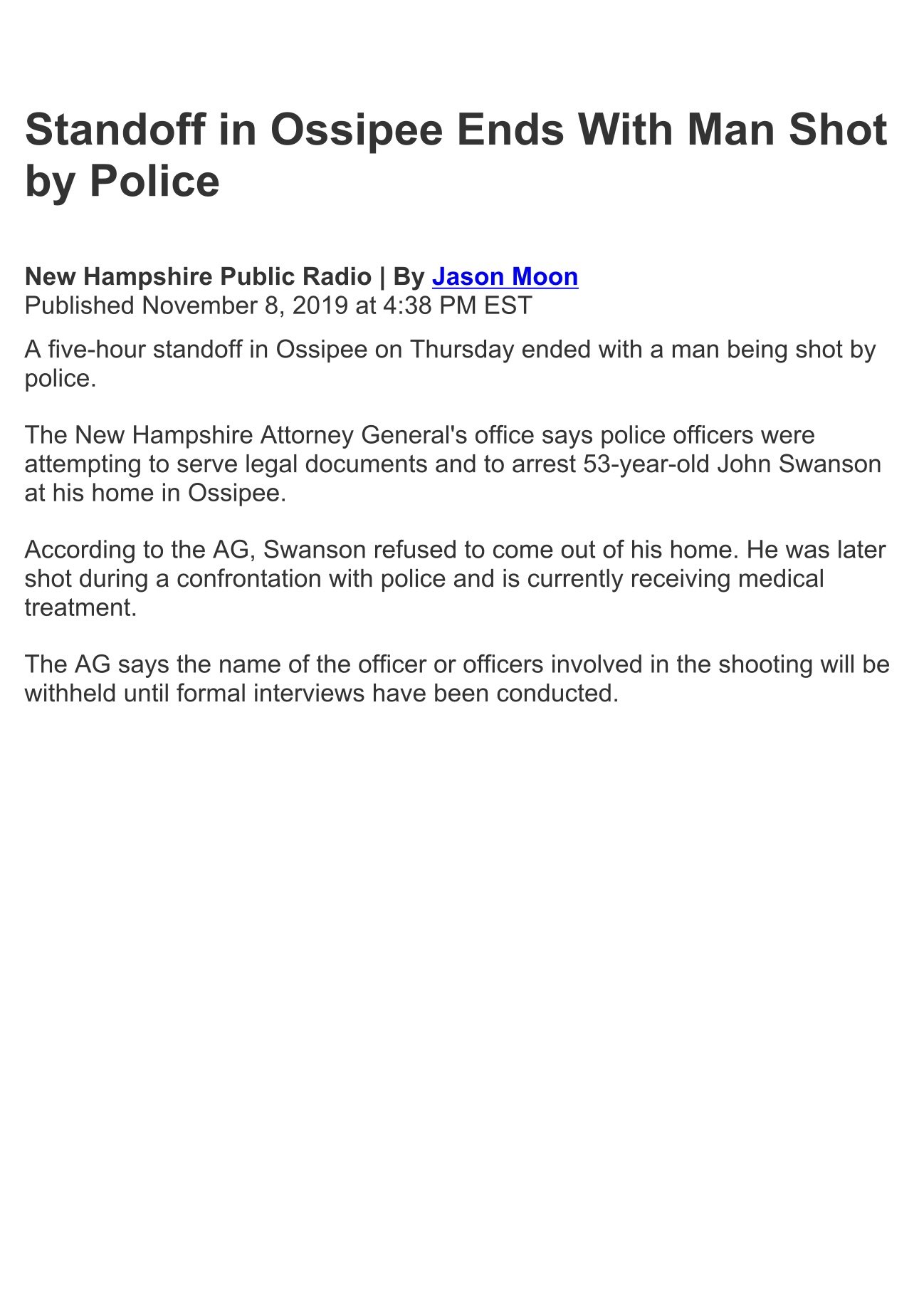 Standoff in Ossipee Ends With Man Shot by Police

New Hampshire Public Radio | By Jason Moon
Published November 8, 2019 at 4:38 PM EST

A five-hour standoff in Ossipee on Thursday ended with a man being shot by police.

The New Hampshire Attorney General's office says police officers were attempting to serve legal documents and to arrest 53-year-old John Swanson at his home in Ossipee.

According to the AG, Swanson refused to come out of his home. He was later shot during a confrontation with police and is currently receiving medical treatment.

The AG says the name of the officer or officers involved in the shooting will be withheld until formal interviews have been conducted.